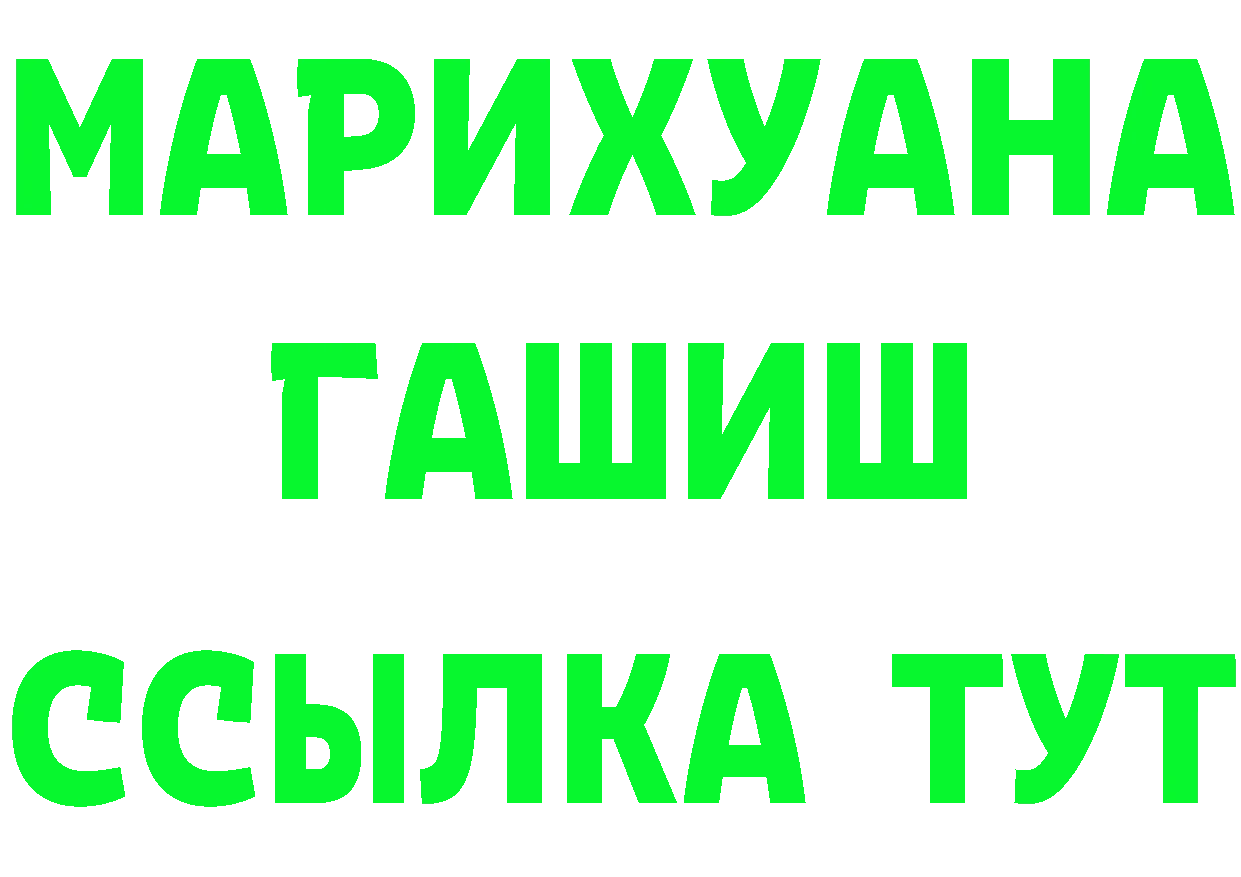 МАРИХУАНА
ГАШИШ
ССЫЛКА ТУТ